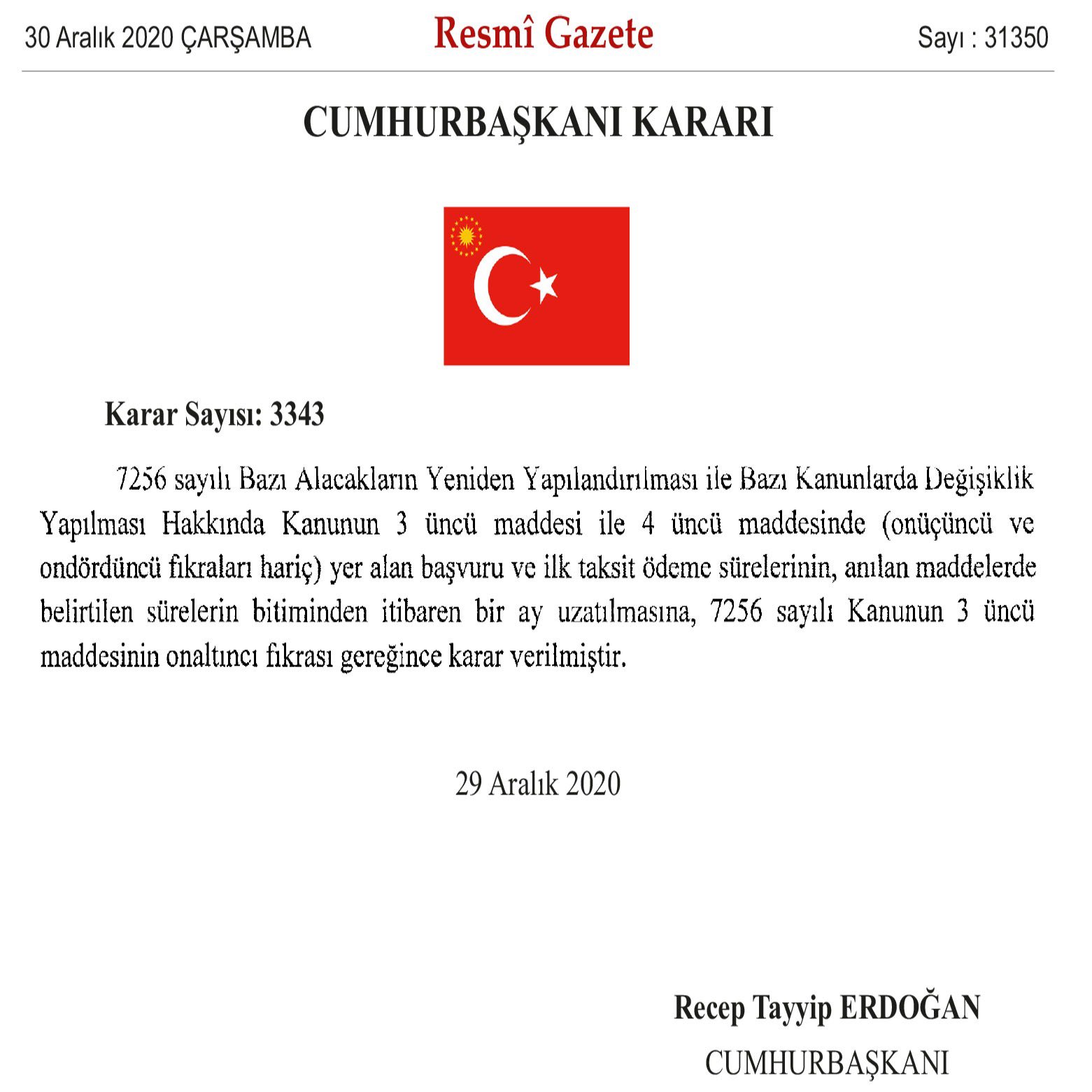 30 Aralık 2020 ÇARŞAMBA

Resmî Gazete

Sayı : 31350

CUMHURBAŞKANI KARARI

Karar Sayısı: 3343

7256 sayılı Bazı Alacakların Yeniden Yapılandırılması ile Bazı Kanunlarda Değişiklik Yapılması Hakkında Kanunun 3 üncü maddesi ile 4 üncü maddesinde (onüçüncü ve ondördüncü fıkraları hariç) yer alan başvuru ve ilk taksit ödeme sürelerinin, anılan maddelerde belirtilen sürelerin bitiminden itibaren bir ay uzatılmasına, 7256 sayılı Kanunun 3 üncü maddesinin onaltıncı fıkrası gereğince karar verilmiştir.

29 Aralık 2020

Recep Tayyip ERDOĞAN
CUMHURBAŞKANI